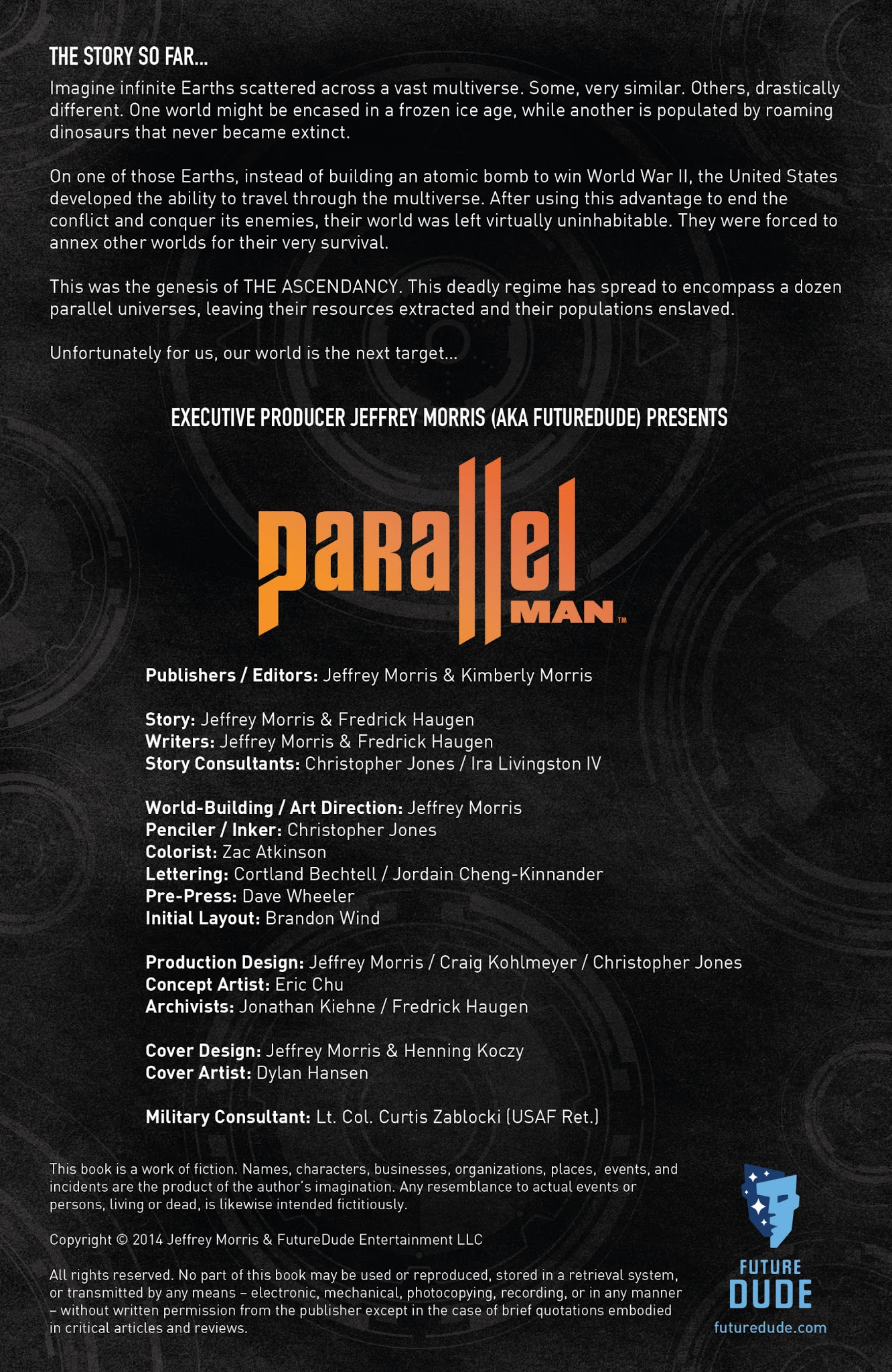 THE STORY SO FAR...

Imagine infinite Earths scattered across a vast multiverse. Some, very similar. Others, drastically different. One world might be encased in a frozen ice age, while another is populated by roaming dinosaurs that never became extinct.

On one of those Earths, instead of building an atomic bomb to win World War II, the United States developed the ability to travel through the multiverse. After using this advantage to end the conflict and conquer its enemies, their world was left virtually uninhabitable. They were forced to annex other worlds for their very survival.

This was the genesis of THE ASCENDANCY. This deadly regime has spread to encompass a dozen parallel universes, leaving their resources extracted and their populations enslaved.

Unfortunately for us, our world is the next target...

EXECUTIVE PRODUCER JEFFREY MORRIS (AKA FUTUREDUDE) PRESENTS

parallel MAN™

Publishers / Editors: Jeffrey Morris & Kimberly Morris

Story: Jeffrey Morris & Fredrick Haugen
Writers: Jeffrey Morris & Fredrick Haugen
Story Consultants: Christopher Jones / Ira Livingston IV

World-Building / Art Direction: Jeffrey Morris
Penciler / Inker: Christopher Jones
Colorist: Zac Atkinson
Lettering: Cortland Bechtell / Jordain Cheng-Kinnander
Pre-Press: Dave Wheeler
Initial Layout: Brandon Wind

Production Design: Jeffrey Morris / Craig Kohlmeyer / Christopher Jones
Concept Artist: Eric Chu
Archivists: Jonathan Kiehne / Fredrick Haugen

Cover Design: Jeffrey Morris & Henning Koczy
Cover Artist: Dylan Hansen

Military Consultant: Lt. Col. Curtis Zablocki (USAF Ret.)

This book is a work of fiction. Names, characters, businesses, organizations, places, events, and incidents are the product of the author's imagination. Any resemblance to actual events or persons, living or dead, is likewise intended fictitiously.

Copyright © 2014 Jeffrey Morris & FutureDude Entertainment LLC

All rights reserved. No part of this book may be used or reproduced, stored in a retrieval system, or transmitted by any means – electronic, mechanical, photocopying, recording, or in any manner – without written permission from the publisher except in the case of brief quotations embodied in critical articles and reviews.

FUTURE DUDE
futuredude.com